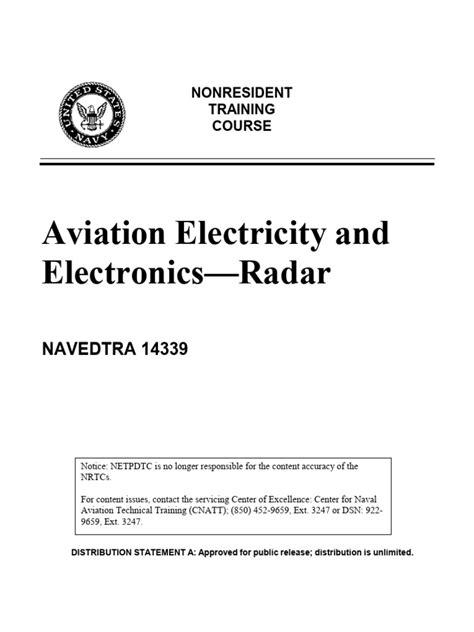 UNITED STATES NAVY

NONRESIDENT
TRAINING
COURSE

Aviation Electricity and Electronics—Radar

NAVEDTRA 14339

Notice: NETPDTC is no longer responsible for the content accuracy of the NRTCs.

For content issues, contact the servicing Center of Excellence: Center for Naval Aviation Technical Training (CNATT); (850) 452-9659, Ext. 3247 or DSN: 922-9659, Ext. 3247.

DISTRIBUTION STATEMENT A: Approved for public release; distribution is unlimited.